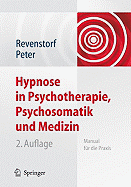 Revenstorf
Peter

Hypnose in Psychotherapie, Psychosomatik und Medizin

2. Auflage

Manual für die Praxis

Springer